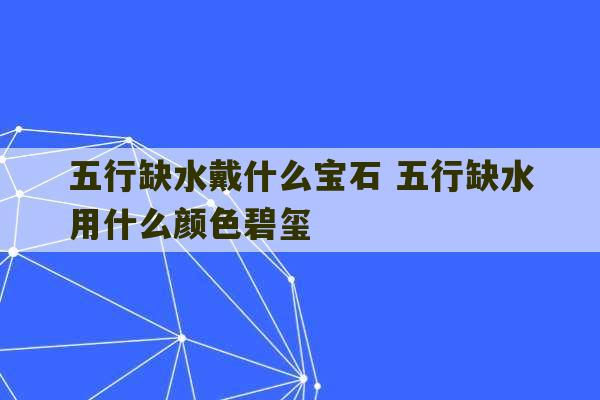 五行缺水戴什么宝石 五行缺水用什么颜色碧玺